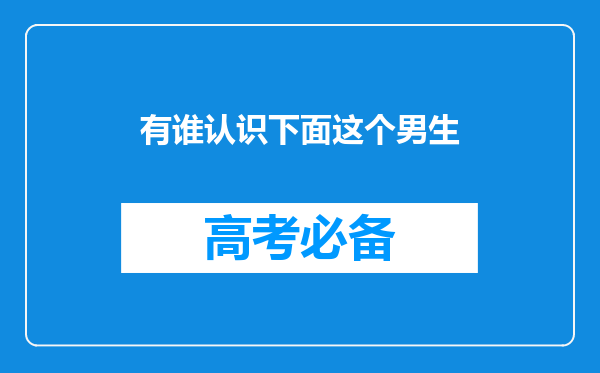 有谁认识下面这个男生

高考必备